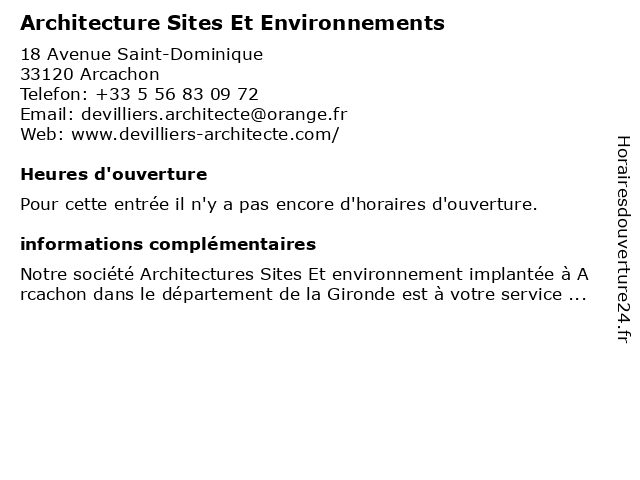 Architecture Sites Et Environnements

18 Avenue Saint-Dominique
33120 Arcachon
Telefon: +33 5 56 83 09 72
Email: devilliers.architecte@orange.fr
Web: www.devilliers-architecte.com/

Heures d'ouverture

Pour cette entrée il n'y a pas encore d'horaires d'ouverture.

informations complémentaires

Notre société Architectures Sites Et environnement implantée à Arcachon dans le département de la Gironde est à votre service ...

Horairesdouverture24.fr